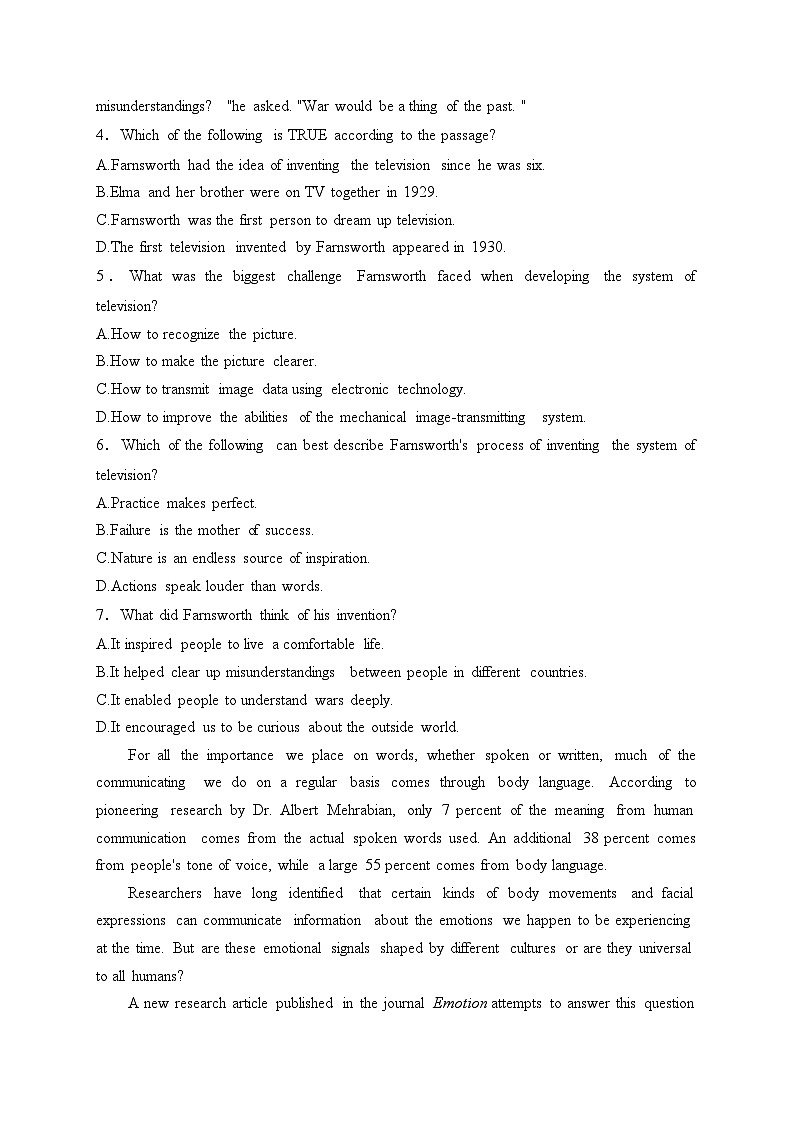 misunderstandings? "he asked. "War would be a thing of the past. "

4. Which of the following is TRUE according to the passage?

A.Farnsworth had the idea of inventing the television since he was six.

B.Elma and her brother were on TV together in 1929.

C.Farnsworth was the first person to dream up television.

D.The first television invented by Farnsworth appeared in 1930.

5. What was the biggest challenge Farnsworth faced when developing the system of television?

A.How to recognize the picture.

B.How to make the picture clearer.

C.How to transmit image data using electronic technology.

D.How to improve the abilities of the mechanical image-transmitting system.

6. Which of the following can best describe Farnsworth's process of inventing the system of television?

A.Practice makes perfect.

B.Failure is the mother of success.

C.Nature is an endless source of inspiration.

D.Actions speak louder than words.

7. What did Farnsworth think of his invention?

A.It inspired people to live a comfortable life.

B.It helped clear up misunderstandings between people in different countries.

C.It enabled people to understand wars deeply.

D.It encouraged us to be curious about the outside world.

For all the importance we place on words, whether spoken or written, much of the communicating we do on a regular basis comes through body language. According to pioneering research by Dr. Albert Mehrabian, only 7 percent of the meaning from human communication comes from the actual spoken words used. An additional 38 percent comes from people's tone of voice, while a large 55 percent comes from body language.

Researchers have long identified that certain kinds of body movements and facial expressions can communicate information about the emotions we happen to be experiencing at the time. But are these emotional signals shaped by different cultures or are they universal to all humans?

A new research article published in the journal Emotion attempts to answer this question